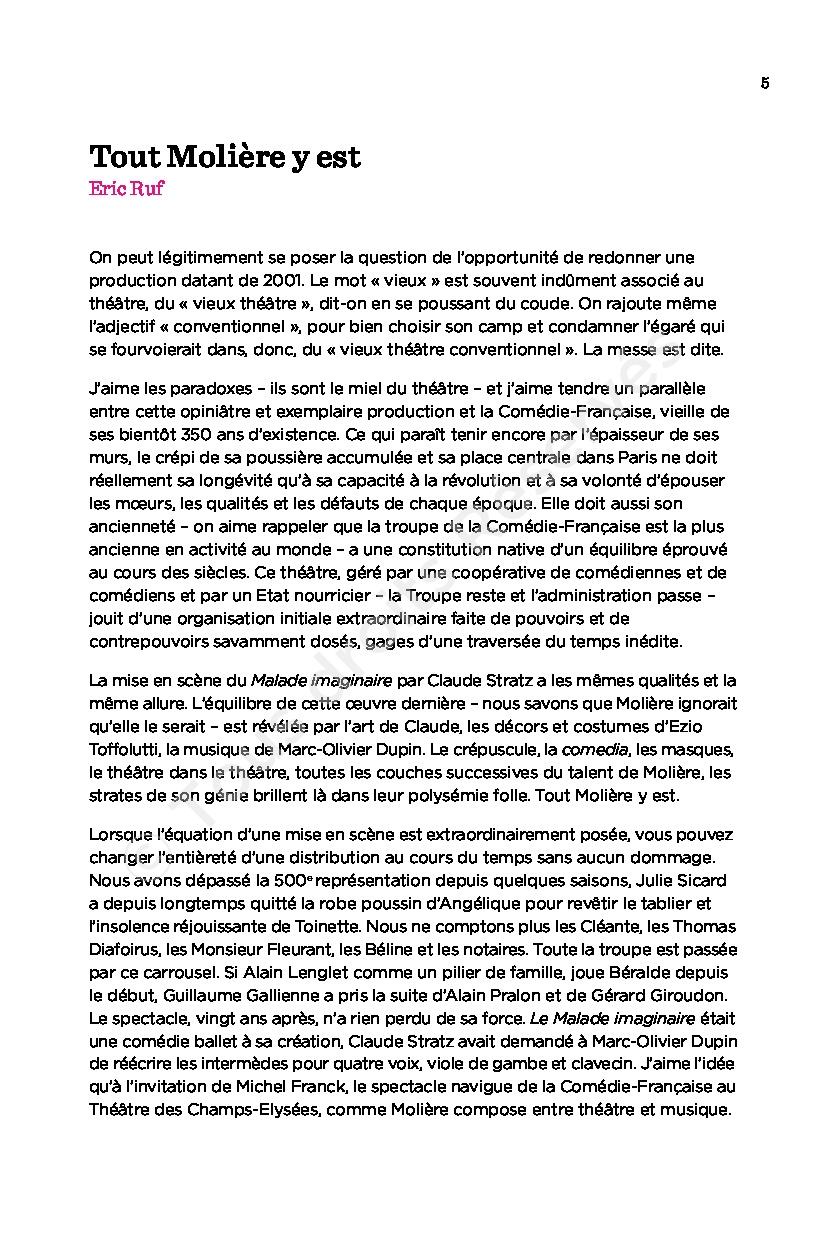 5

Tout Molière y est

Eric Ruf

On peut légitimement se poser la question de l'opportunité de redonner une production datant de 2001. Le mot « vieux » est souvent ind0ment associé au théâtre, du « vieux théâtre », dit-on en se poussant du coude. On rajoute même l'adjectif « conventionnel », pour bien choisir son camp et condamner l'égaré qui se fourvoierait dans, donc, du « vieux théâtre conventionnel ». La messe est dite.

J'aime les paradoxes – ils sont le miel du théâtre – et j'aime tendre un parallèle entre cette opiniâtre et exemplaire production et la Comédie-Française, vieille de ses bientôt 350 ans d'existence. Ce qui paraît tenir encore par l'épaisseur de ses murs, le crépi de sa poussière accumulée et sa place centrale dans Paris ne doit réellement sa longévité qu'à sa capacité à la révolution et à sa volonté d'épouser les mœurs, les qualités et les défauts de chaque époque. Elle doit aussi son ancienneté – on aime rappeler que la troupe de la Comédie-Française est la plus ancienne en activité au monde – a une constitution native d'un équilibre éprouvé au cours des siècles. Ce théâtre, géré par une coopérative de comédiennes et de comédiens et par un Etat nourricier – la Troupe reste et l'administration passe – jouit d'une organisation initiale extraordinaire faite de pouvoirs et de contrepouvoirs savamment dosés, gages d'une traversée du temps inédite.

La mise en scène du Malade imaginaire par Claude Stratz a les mêmes qualités et la même allure. L'équilibre de cette œuvre dernière – nous savons que Molière ignorait qu'elle le serait – est révélée par l'art de Claude, les décors et costumes d'Ezio Toffolutti, la musique de Marc-Olivier Dupin. Le crépuscule, la comedia, les masques, le théâtre dans le théâtre, toutes les couches successives du talent de Molière, les strates de son génie brillent là dans leur polysémie folle. Tout Molière y est.

Lorsque l'équation d'une mise en scène est extraordinairement posée, vous pouvez changer l'entièreté d'une distribution au cours du temps sans aucun dommage. Nous avons dépassé la 500e représentation depuis quelques saisons, Julie Sicard a depuis longtemps quitté la robe poussin d'Angélique pour revêtir le tablier et l'insolence réjouissante de Toinette. Nous ne comptons plus les Cléante, les Thomas Diafoirus, les Monsieur Fleurant, les Béline et les notaires. Toute la troupe est passée par ce carrousel. Si Alain Lenglet comme un pilier de famille, joue Béralde depuis le début, Guillaume Gallienne a pris la suite d'Alain Pralon et de Gérard Giroudon. Le spectacle, vingt ans après, n'a rien perdu de sa force. Le Malade imaginaire était une comédie ballet à sa création, Claude Stratz avait demandé à Marc-Olivier Dupin de réécrire les intermèdes pour quatre voix, viole de gambe et clavecin. J'aime l'idée qu'à l'invitation de Michel Franck, le spectacle navigue de la Comédie-Française au Théâtre des Champs-Elysées, comme Molière compose entre théâtre et musique.